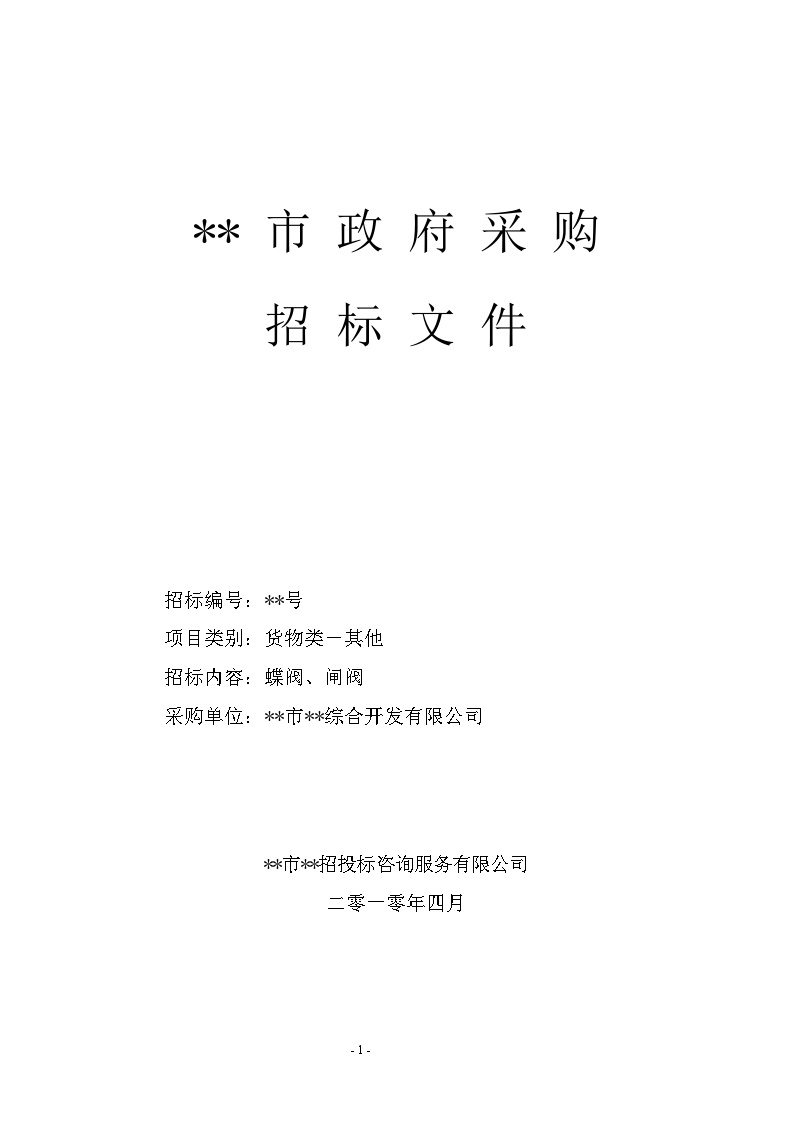 ** 市 政 府 采 购

招 标 文 件

招标编号：**号

项目类别：货物类－其他

招标内容：蝶阀、闸阀

采购单位：**市**综合开发有限公司

**市**招投标咨询服务有限公司

二零一零年四月

- 1 -